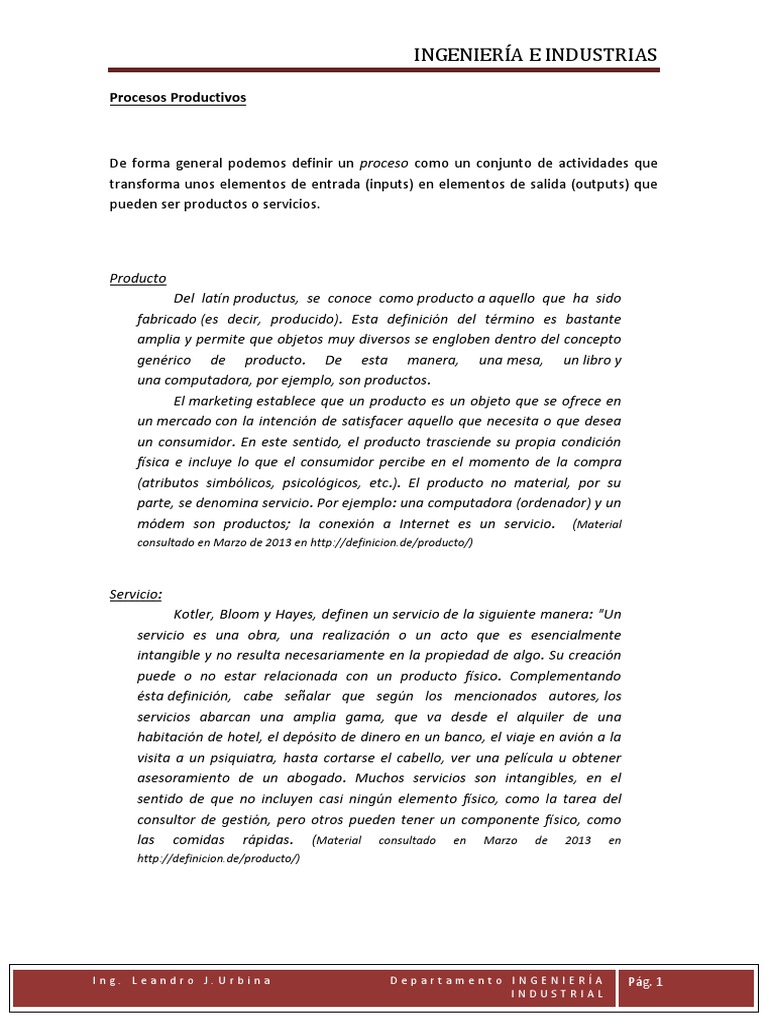 INGENIERÍA E INDUSTRIAS

Procesos Productivos

De forma general podemos definir un proceso como un conjunto de actividades que transforma unos elementos de entrada (inputs) en elementos de salida (outputs) que pueden ser productos o servicios.

Producto

Del latín productus, se conoce como producto a aquello que ha sido fabricado (es decir, producido). Esta definición del término es bastante amplia y permite que objetos muy diversos se engloben dentro del concepto genérico de producto. De esta manera, una mesa, un libro y una computadora, por ejemplo, son productos.

El marketing establece que un producto es un objeto que se ofrece en un mercado con la intención de satisfacer aquello que necesita o que desea un consumidor. En este sentido, el producto trasciende su propia condición física e incluye lo que el consumidor percibe en el momento de la compra (atributos simbólicos, psicológicos, etc.). El producto no material, por su parte, se denomina servicio. Por ejemplo: una computadora (ordenador) y un módem son productos; la conexión a Internet es un servicio. (Material consultado en Marzo de 2013 en http://definicion.de/producto/)

Servicio:

Kotler, Bloom y Hayes, definen un servicio de la siguiente manera: "Un servicio es una obra, una realización o un acto que es esencialmente intangible y no resulta necesariamente en la propiedad de algo. Su creación puede o no estar relacionada con un producto físico. Complementando ésta definición, cabe señalar que según los mencionados autores, los servicios abarcan una amplia gama, que va desde el alquiler de una habitación de hotel, el depósito de dinero en un banco, el viaje en avión a la visita a un psiquiatra, hasta cortarse el cabello, ver una película u obtener asesoramiento de un abogado. Muchos servicios son intangibles, en el sentido de que no incluyen casi ningún elemento físico, como la tarea del consultor de gestión, pero otros pueden tener un componente físico, como las comidas rápidas. (Material consultado en Marzo de 2013 en http://definicion.de/producto/)

Ing. Leandro J. Urbina Departamento INGENIERÍA INDUSTRIAL Pág. 1